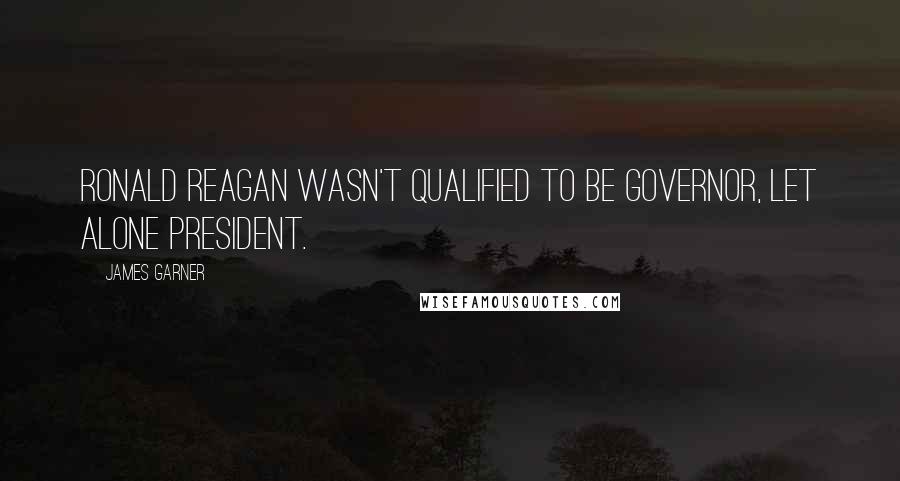 RONALD REAGAN WASN'T QUALIFIED TO BE GOVERNOR, LET ALONE PRESIDENT.

JAMES GARNER

WISEFAMOUSQUOTES.COM